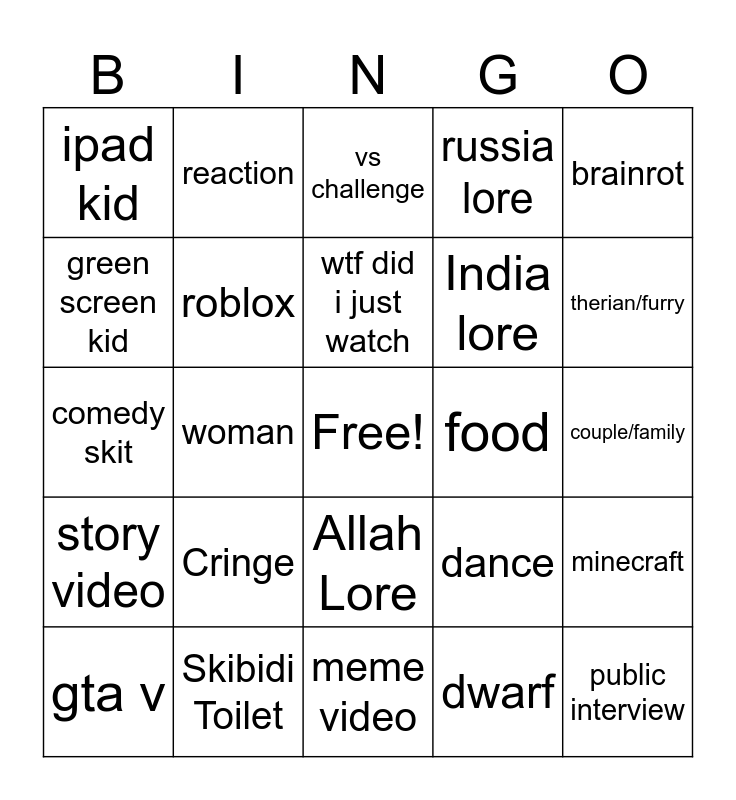 | B | I | N | G | O |
|---|---|---|---|---|
| ipad kid | reaction | vs challenge | russia lore | brainrot |
| green screen kid | roblox | wtf did i just watch | India lore | therian/furry |
| comedy skit | woman | Free! | food | couple/family |
| story video | Cringe | Allah Lore | dance | minecraft |
| gta v | Skibidi Toilet | meme video | dwarf | public interview |